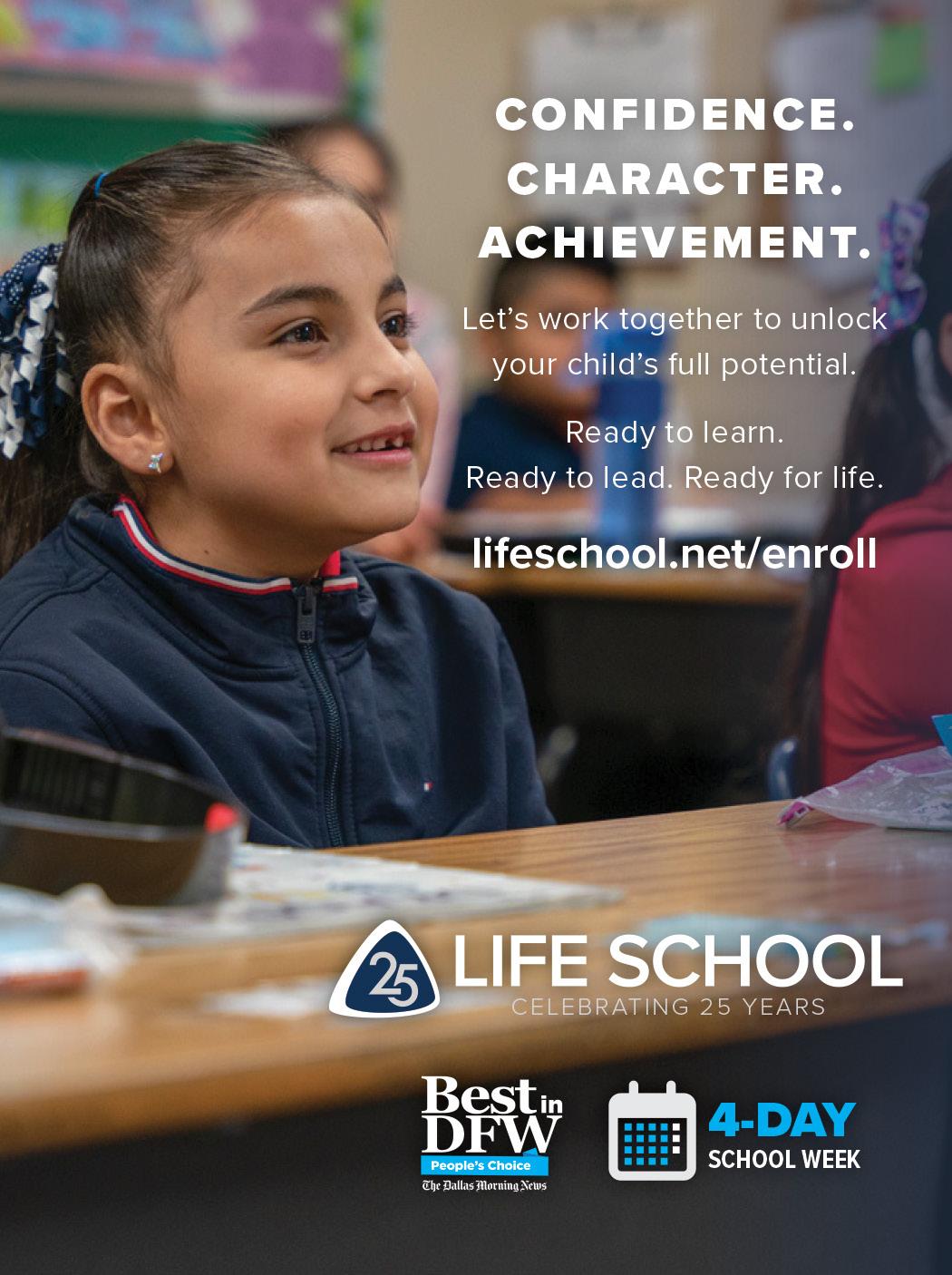 CONFIDENCE.
CHARACTER.
ACHIEVEMENT.

Let's work together to unlock your child's full potential.

Ready to learn.
Ready to lead. Ready for life.

lifeschool.net/enroll

25
LIFE SCHOOL
CELEBRATING 25 YEARS

Best in DFW
People's Choice
The Dallas Morning News

4-DAY
SCHOOL WEEK